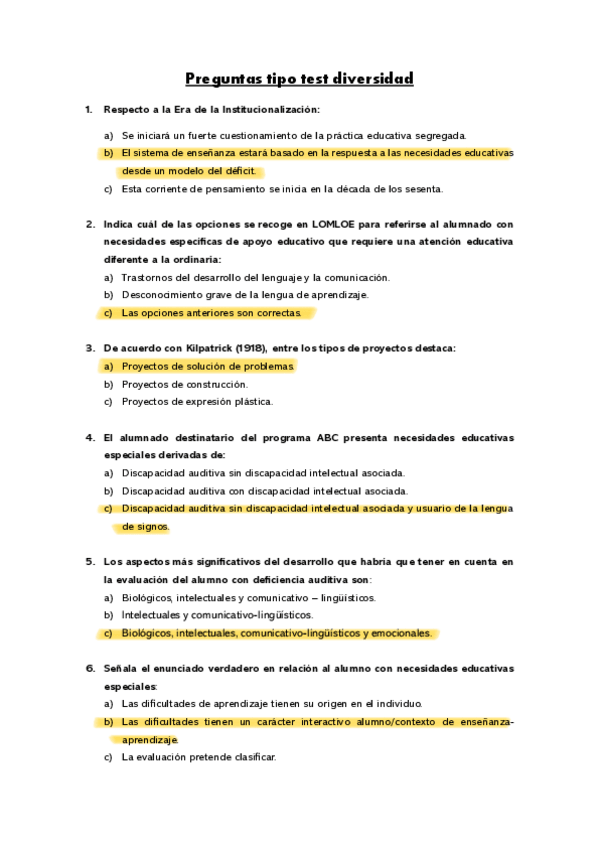 Preguntas tipo test diversidad

1. Respecto a la Era de la Institucionalización:

a) Se iniciará un fuerte cuestionamiento de la práctica educativa segregada.
b) El sistema de enseñanza estará basado en la respuesta a las necesidades educativas desde un modelo del déficit.
c) Esta corriente de pensamiento se inicia en la década de los sesenta.

2. Indica cuál de las opciones se recoge en LOMLOE para referirse al alumnado con necesidades específicas de apoyo educativo que requiere una atención educativa diferente a la ordinaria:
a) Trastornos del desarrollo del lenguaje y la comunicación.
b) Desconocimiento grave de la lengua de aprendizaje.
c) Las opciones anteriores son correctas.

3. De acuerdo con Kilpatrick (1918), entre los tipos de proyectos destaca:
a) Proyectos de solución de problemas.
b) Proyectos de construcción.
c) Proyectos de expresión plástica.

4. El alumnado destinatario del programa ABC presenta necesidades educativas especiales derivadas de:
a) Discapacidad auditiva sin discapacidad intelectual asociada.
b) Discapacidad auditiva con discapacidad intelectual asociada.
c) Discapacidad auditiva sin discapacidad intelectual asociada y usuario de la lengua de signos.

5. Los aspectos más significativos del desarrollo que habría que tener en cuenta en la evaluación del alumno con deficiencia auditiva son:
a) Biológicos, intelectuales y comunicativo – lingüísticos.
b) Intelectuales y comunicativo-lingüísticos.
c) Biológicos, intelectuales, comunicativo-lingüísticos y emocionales.

6. Señala el enunciado verdadero en relación al alumno con necesidades educativas especiales:
a) Las dificultades de aprendizaje tienen su origen en el individuo.
b) Las dificultades tienen un carácter interactivo alumno/contexto de enseñanza-aprendizaje.
c) La evaluación pretende clasificar.